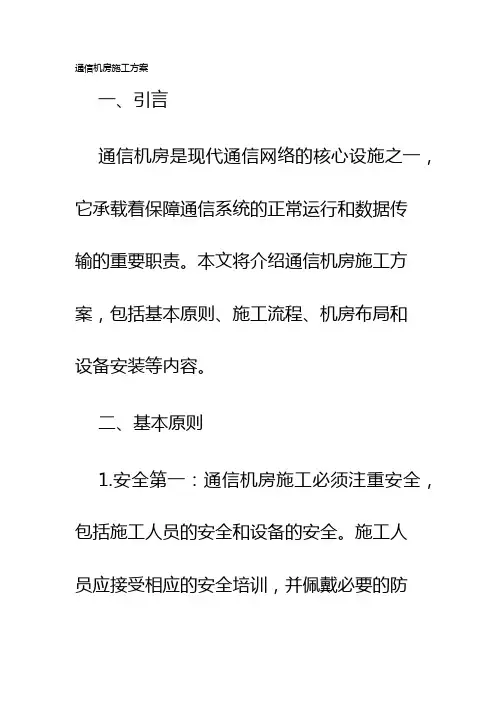 通信机房施工方案

一、引言

通信机房是现代通信网络的核心设施之一，它承载着保障通信系统的正常运行和数据传输的重要职责。本文将介绍通信机房施工方案，包括基本原则、施工流程、机房布局和设备安装等内容。

二、基本原则

1.安全第一：通信机房施工必须注重安全，包括施工人员的安全和设备的安全。施工人员应接受相应的安全培训，并佩戴必要的防